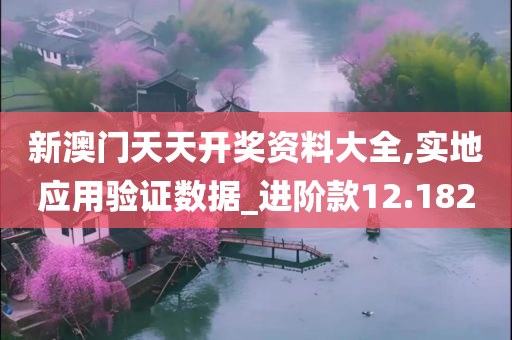 新澳门天天开奖资料大全,实地应用验证数据_进阶款12.182